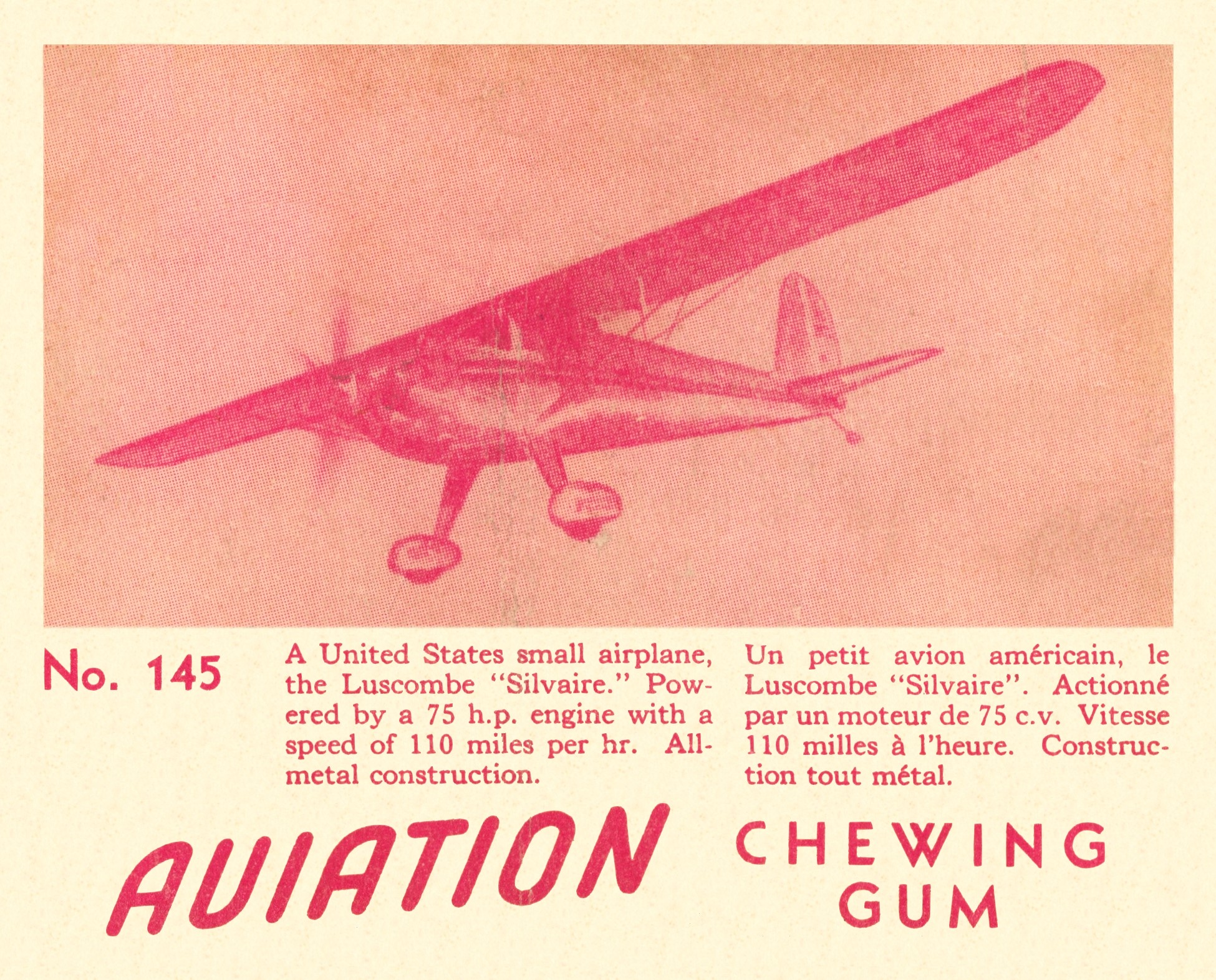 No. 145

A United States small airplane, the Luscombe "Silvaire." Powered by a 75 h.p. engine with a speed of 110 miles per hr. All-metal construction.

Un petit avion américain, le Luscombe "Silvaire". Actionné par un moteur de 75 c.v. Vitesse 110 milles à l'heure. Construction tout métal.

AVIATION

CHEWING
GUM